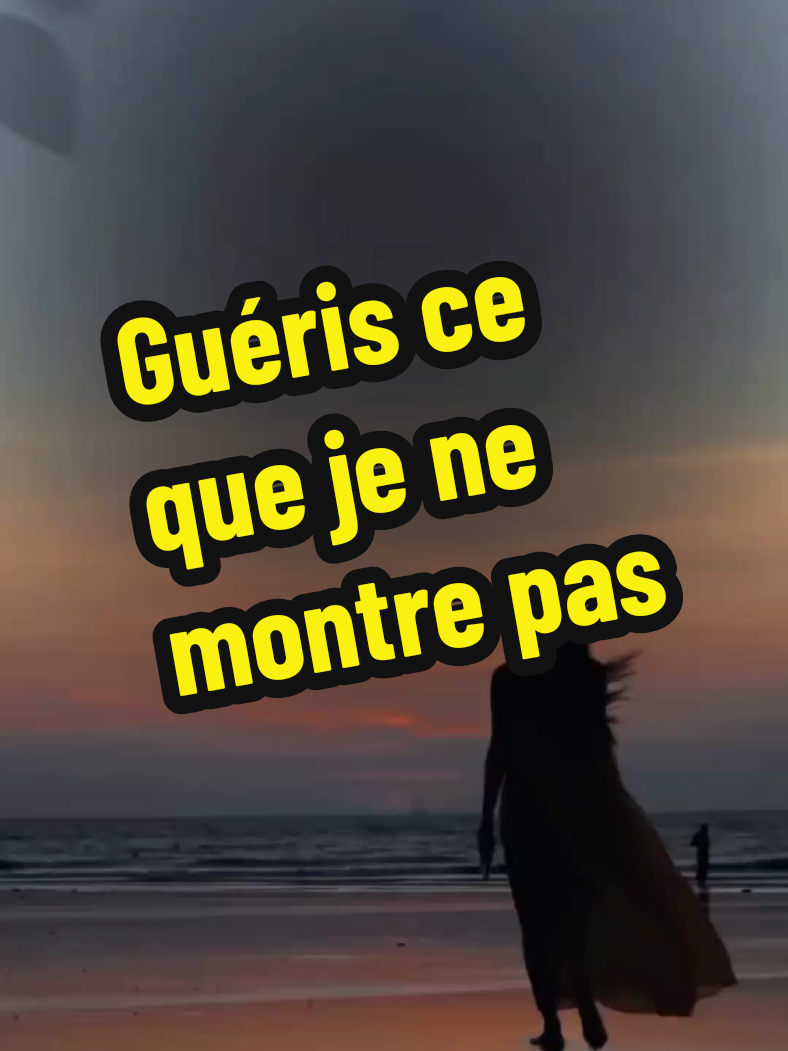 Guéris ce que je ne montre pas